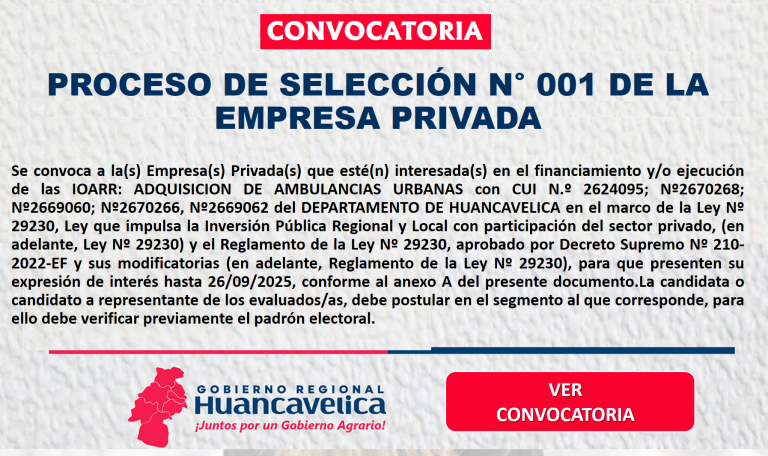 CONVOCATORIA

PROCESO DE SELECCIÓN N° 001 DE LA EMPRESA PRIVADA

Se convoca a la(s) Empresa(s) Privada(s) que esté(n) interesada(s) en el financiamiento y/o ejecución de las IOARR: ADQUISICION DE AMBULANCIAS URBANAS con CUI N.º 2624095; Nº2670268; Nº2669060; Nº2670266, Nº2669062 del DEPARTAMENTO DE HUANCAVELICA en el marco de la Ley Nº 29230, Ley que impulsa la Inversión Pública Regional y Local con participación del sector privado, (en adelante, Ley Nº 29230) y el Reglamento de la Ley Nº 29230, aprobado por Decreto Supremo Nº 210-2022-EF y sus modificatorias (en adelante, Reglamento de la Ley Nº 29230), para que presenten su expresión de interés hasta 26/09/2025, conforme al anexo A del presente documento.La candidata o candidato a representante de los evaluados/as, debe postular en el segmento al que corresponde, para ello debe verificar previamente el padrón electoral.

GOBIERNO REGIONAL
Huancavelica
¡Juntos por un Gobierno Agrario!

VER
CONVOCATORIA